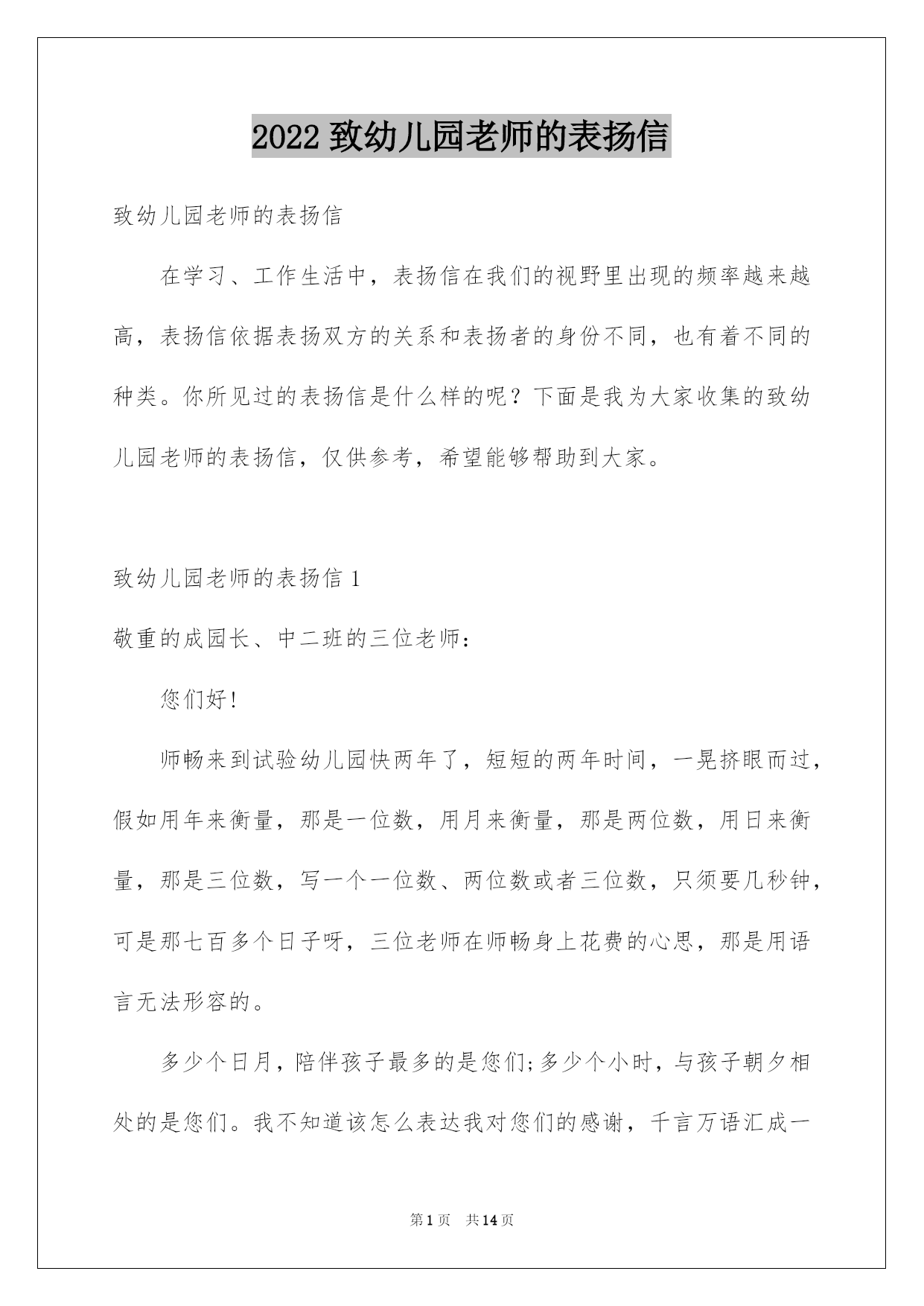 2022 致幼儿园老师的表扬信

致幼儿园老师的表扬信

在学习、工作生活中，表扬信在我们的视野里出现的频率越来越高，表扬信依据表扬双方的关系和表扬者的身份不同，也有着不同的种类。你所见过的表扬信是什么样的呢？下面是我为大家收集的致幼儿园老师的表扬信，仅供参考，希望能够帮助到大家。

致幼儿园老师的表扬信 1

敬重的成园长、中二班的三位老师：

您们好!

师畅来到试验幼儿园快两年了，短短的两年时间，一晃挤眼而过，假如用年来衡量，那是一位数，用月来衡量，那是两位数，用日来衡量，那是三位数，写一个一位数、两位数或者三位数，只须要几秒钟，可是那七百多个日子呀，三位老师在师畅身上花费的心思，那是用语言无法形容的。

多少个日月，陪伴孩子最多的是您们;多少个小时，与孩子朝夕相处的是您们。我不知道该怎么表达我对您们的感谢，千言万语汇成一

第 1 页 共 14 页